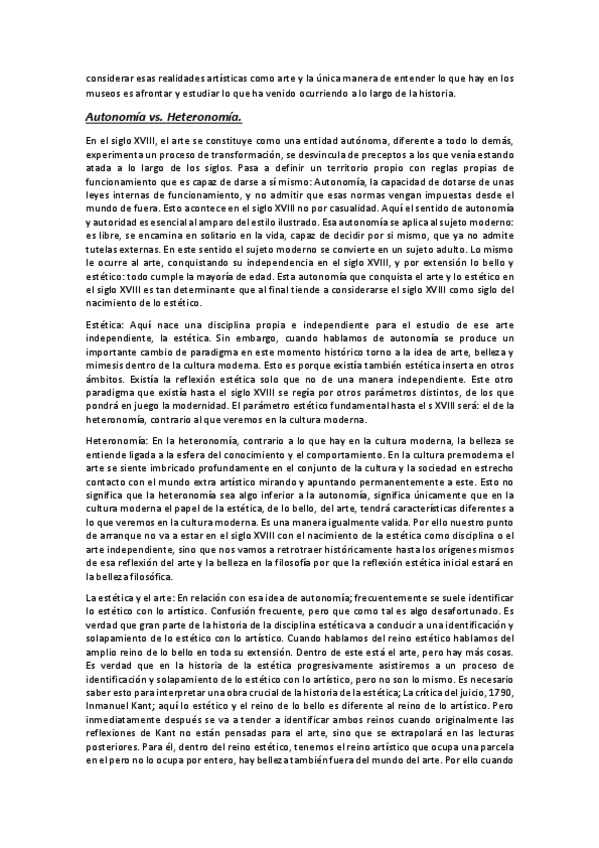 considerar esas realidades artísticas como arte y la única manera de entender lo que hay en los museos es afrontar y estudiar lo que ha venido ocurriendo a lo largo de la historia.

Autonomía vs. Heteronomía.

En el siglo XVIII, el arte se constituye como una entidad autónoma, diferente a todo lo demás, experimenta un proceso de transformación, se desvincula de preceptos a los que venía estando atada a lo largo de los siglos. Pasa a definir un territorio propio con reglas propias de funcionamiento que es capaz de darse a sí mismo: Autonomía, la capacidad de dotarse de unas leyes internas de funcionamiento, y no admitir que esas normas vengan impuestas desde el mundo de fuera. Esto acontece en el siglo XVIII no por casualidad. Aquí el sentido de autonomía y autoridad es esencial al amparo del estilo ilustrado. Esa autonomía se aplica al sujeto moderno: es libre, se encamina en solitario en la vida, capaz de decidir por sí mismo, que ya no admite tutelas externas. En este sentido el sujeto moderno se convierte en un sujeto adulto. Lo mismo le ocurre al arte, conquistando su independencia en el siglo XVIII, y por extensión lo bello y estético: todo cumple la mayoría de edad. Esta autonomía que conquista el arte y lo estético en el siglo XVIII es tan determinante que al final tiende a considerarse el siglo XVIII como siglo del nacimiento de lo estético.

Estética: Aquí nace una disciplina propia e independiente para el estudio de ese arte independiente, la estética. Sin embargo, cuando hablamos de autonomía se produce un importante cambio de paradigma en este momento histórico torno a la idea de arte, belleza y mimesis dentro de la cultura moderna. Esto es porque existía también estética inserta en otros ámbitos. Existía la reflexión estética solo que no de una manera independiente. Este otro paradigma que existía hasta el siglo XVIII se regía por otros parámetros distintos, de los que pondrá en juego la modernidad. El parámetro estético fundamental hasta el s XVIII será: el de la heteronomía, contrario al que veremos en la cultura moderna.

Heteronomía: En la heteronomía, contrario a lo que hay en la cultura moderna, la belleza se entiende ligada a la esfera del conocimiento y el comportamiento. En la cultura premoderna el arte se siente imbricado profundamente en el conjunto de la cultura y la sociedad en estrecho contacto con el mundo extra artístico mirando y apuntando permanentemente a este. Esto no significa que la heteronomía sea algo inferior a la autonomía, significa únicamente que en la cultura moderna el papel de la estética, de lo bello, del arte, tendrá características diferentes a lo que veremos en la cultura moderna. Es una manera igualmente valida. Por ello nuestro punto de arranque no va a estar en el siglo XVIII con el nacimiento de la estética como disciplina o el arte independiente, sino que nos vamos a retrotraer históricamente hasta los orígenes mismos de esa reflexión del arte y la belleza en la filosofía por que la reflexión estética inicial estará en la belleza filosófica.

La estética y el arte: En relación con esa idea de autonomía; frecuentemente se suele identificar lo estético con lo artístico. Confusión frecuente, pero que como tal es algo desafortunado. Es verdad que gran parte de la historia de la disciplina estética va a conducir a una identificación y solapamiento de lo estético con lo artístico. Cuando hablamos del reino estético hablamos del amplio reino de lo bello en toda su extensión. Dentro de este está el arte, pero hay más cosas. Es verdad que en la historia de la estética progresivamente asistiremos a un proceso de identificación y solapamiento de lo estético con lo artístico, pero no son lo mismo. Es necesario saber esto para interpretar una obra crucial de la historia de la estética; La crítica del juicio, 1790, Inmanuel Kant; aquí lo estético y el reino de lo bello es diferente al reino de lo artístico. Pero inmediatamente después se va a tender a identificar ambos reinos cuando originalmente las reflexiones de Kant no están pensadas para el arte, sino que se extrapolará en las lecturas posteriores. Para él, dentro del reino estético, tenemos el reino artístico que ocupa una parcela en el pero no lo ocupa por entero, hay belleza también fuera del mundo del arte. Por ello cuando